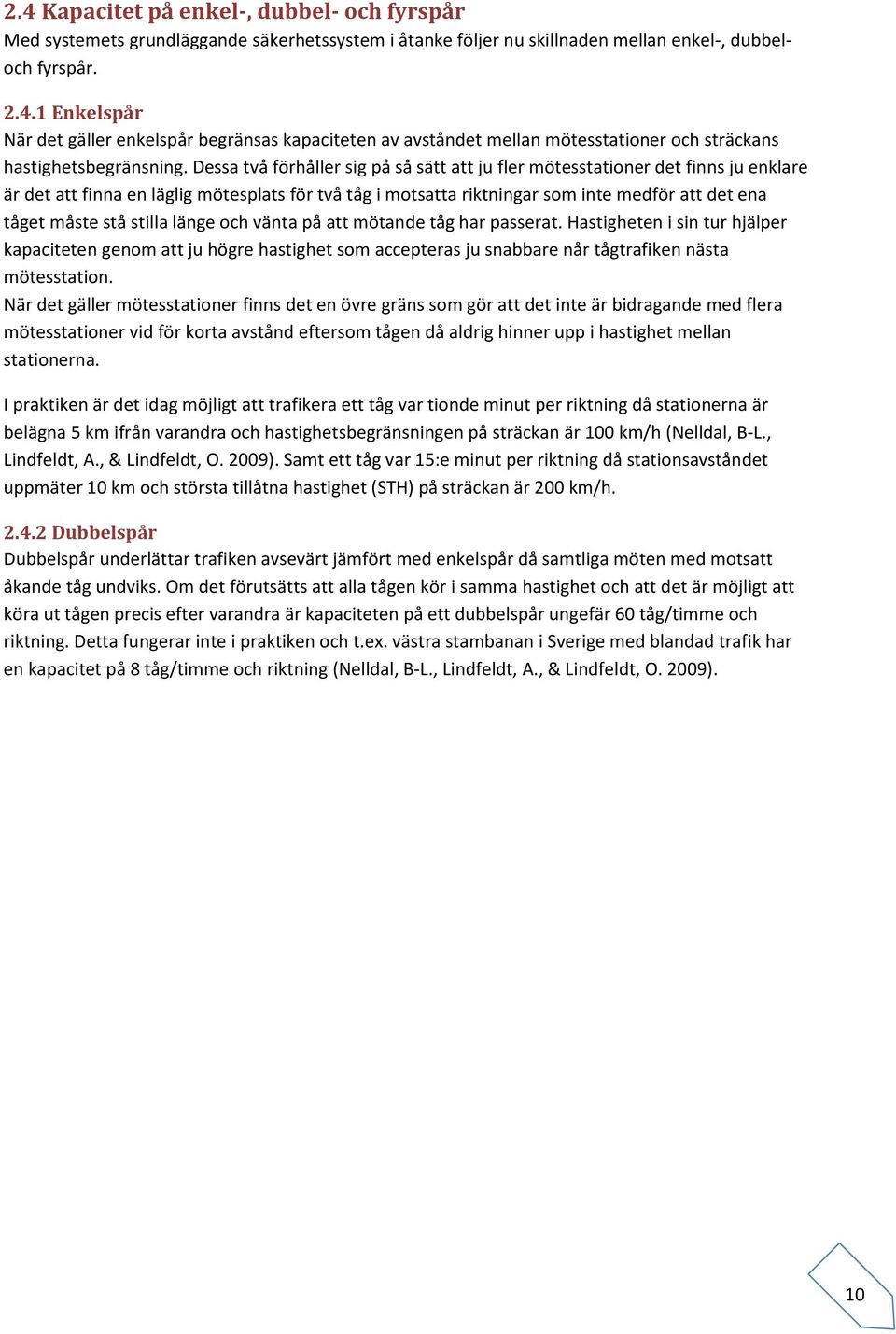 2.4 Kapacitet på enkel-, dubbel- och fyrspår
Med systemets grundläggande säkerhetssystem i åtanke följer nu skillnaden mellan enkel-, dubbel- och fyrspår.

2.4.1 Enkelspår
När det gäller enkelspår begränsas kapaciteten av avståndet mellan mötesstationer och sträckans hastighetsbegränsning. Dessa två förhåller sig på så sätt att ju fler mötesstationer det finns ju enklare är det att finna en läglig mötesplats för två tåg i motsatta riktningar som inte medför att det ena tåget måste stå stilla länge och vänta på att mötande tåg har passerat. Hastigheten i sin tur hjälper kapaciteten genom att ju högre hastighet som accepteras ju snabbare når tågtrafiken nästa mötesstation.
När det gäller mötesstationer finns det en övre gräns som gör att det inte är bidragande med flera mötesstationer vid för korta avstånd eftersom tågen då aldrig hinner upp i hastighet mellan stationerna.

I praktiken är det idag möjligt att trafikera ett tåg var tionde minut per riktning då stationerna är belägna 5 km ifrån varandra och hastighetsbegränsningen på sträckan är 100 km/h (Nelldal, B-L., Lindfeldt, A., & Lindfeldt, O. 2009). Samt ett tåg var 15:e minut per riktning då stationsavståndet uppmäter 10 km och största tillåtna hastighet (STH) på sträckan är 200 km/h.

2.4.2 Dubbelspår
Dubbelspår underlättar trafiken avsevärt jämfört med enkelspår då samtliga möten med motsatt åkande tåg undviks. Om det förutsätts att alla tågen kör i samma hastighet och att det är möjligt att köra ut tågen precis efter varandra är kapaciteten på ett dubbelspår ungefär 60 tåg/timme och riktning. Detta fungerar inte i praktiken och t.ex. västra stambanan i Sverige med blandad trafik har en kapacitet på 8 tåg/timme och riktning (Nelldal, B-L., Lindfeldt, A., & Lindfeldt, O. 2009).

10